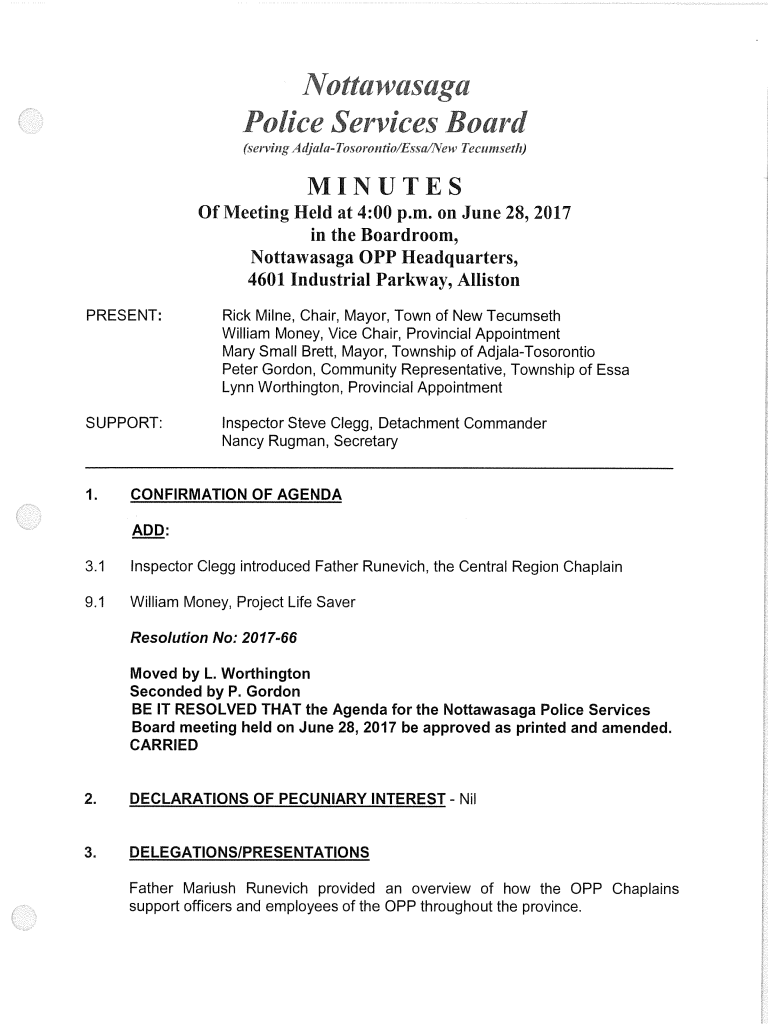 Nottawasaga
Police Services Board
(serving Adjala-Tosorontio/Essa/New Tecumseth)

MINUTES
Of Meeting Held at 4:00 p.m. on June 28, 2017
in the Boardroom,
Nottawasaga OPP Headquarters,
4601 Industrial Parkway, Alliston

PRESENT: Rick Milne, Chair, Mayor, Town of New Tecumseth
William Money, Vice Chair, Provincial Appointment
Mary Small Brett, Mayor, Township of Adjala-Tosorontio
Peter Gordon, Community Representative, Township of Essa
Lynn Worthington, Provincial Appointment

SUPPORT: Inspector Steve Clegg, Detachment Commander
Nancy Rugman, Secretary

1. CONFIRMATION OF AGENDA

ADD:

3.1 Inspector Clegg introduced Father Runevich, the Central Region Chaplain

9.1 William Money, Project Life Saver

Resolution No: 2017-66

Moved by L. Worthington
Seconded by P. Gordon
BE IT RESOLVED THAT the Agenda for the Nottawasaga Police Services Board meeting held on June 28, 2017 be approved as printed and amended.
CARRIED

2. DECLARATIONS OF PECUNIARY INTEREST - Nil

3. DELEGATIONS/PRESENTATIONS

Father Mariush Runevich provided an overview of how the OPP Chaplains support officers and employees of the OPP throughout the province.